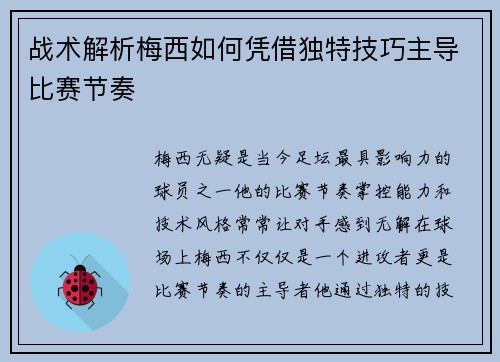 战术解析梅西如何凭借独特技巧主导比赛节奏

梅西无疑是当今足坛最具影响力的球员之一他的比赛节奏掌控能力和技术风格常常让对手感到无解在球场上梅西不仅仅是一个进攻者更是比赛节奏的主导者他通过独特的技